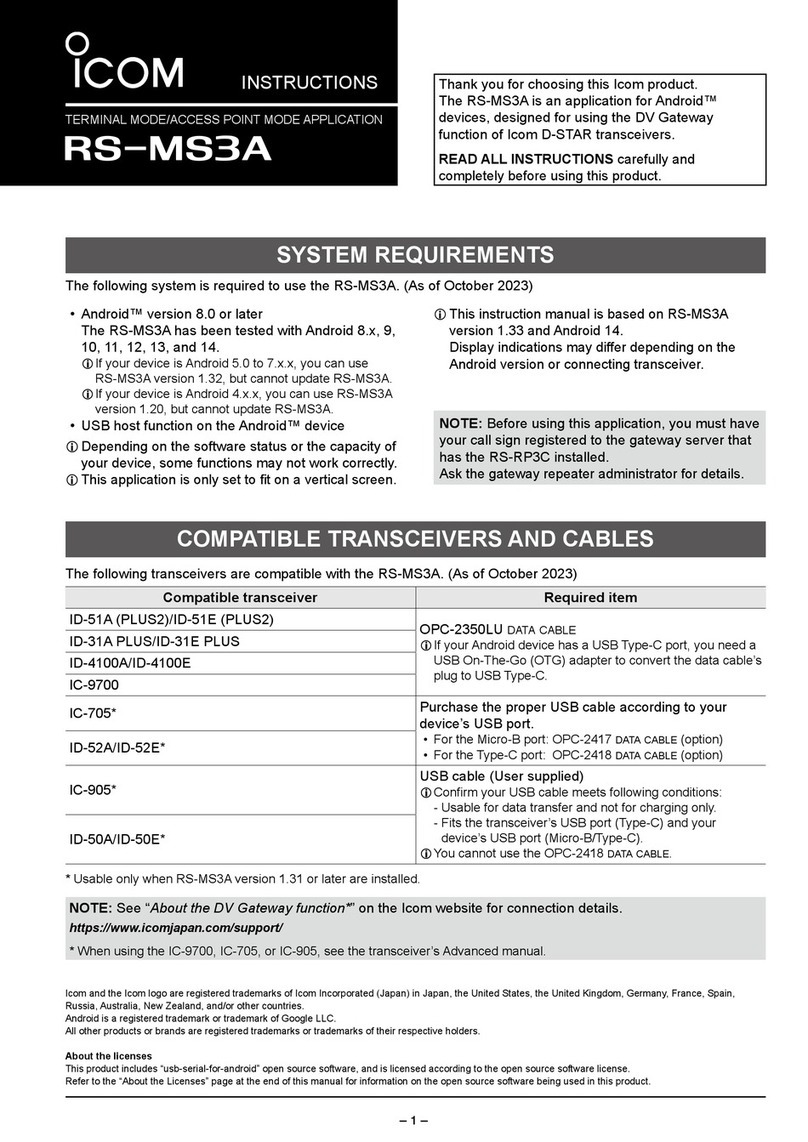 ICOM

INSTRUCTIONS

TERMINAL MODE/ACCESS POINT MODE APPLICATION

RS-MS3A

Thank you for choosing this Icom product. The RS-MS3A is an application for Android™ devices, designed for using the DV Gateway function of Icom D-STAR transceivers.

READ ALL INSTRUCTIONS carefully and completely before using this product.

SYSTEM REQUIREMENTS

The following system is required to use the RS-MS3A. (As of October 2023)

• Android™ version 8.0 or later
The RS-MS3A has been tested with Android 8.x, 9, 10, 11, 12, 13, and 14.
ⓘ If your device is Android 5.0 to 7.x.x, you can use RS-MS3A version 1.32, but cannot update RS-MS3A.
ⓘ If your device is Android 4.x.x, you can use RS-MS3A version 1.20, but cannot update RS-MS3A.
• USB host function on the Android™ device
ⓘ Depending on the software status or the capacity of your device, some functions may not work correctly.
ⓘ This application is only set to fit on a vertical screen.

ⓘ This instruction manual is based on RS-MS3A version 1.33 and Android 14.
Display indications may differ depending on the Android version or connecting transceiver.

NOTE: Before using this application, you must have your call sign registered to the gateway server that has the RS-RP3C installed.
Ask the gateway repeater administrator for details.

COMPATIBLE TRANSCEIVERS AND CABLES

The following transceivers are compatible with the RS-MS3A. (As of October 2023)

| Compatible transceiver | Required item |
|---|---|
| ID-51A (PLUS2)/ID-51E (PLUS2) | OPC-2350LU DATA CABLE ⓘ If your Android device has a USB Type-C port, you need a USB On-The-Go (OTG) adapter to convert the data cable's plug to USB Type-C. |
| ID-31A PLUS/ID-31E PLUS | |
| ID-4100A/ID-4100E | |
| IC-9700 | |
| IC-705* | Purchase the proper USB cable according to your device's USB port. • For the Micro-B port: OPC-2417 DATA CABLE (option) • For the Type-C port: OPC-2418 DATA CABLE (option) |
| ID-52A/ID-52E* | |
| IC-905* | USB cable (User supplied) ⓘ Confirm your USB cable meets following conditions: - Usable for data transfer and not for charging only. - Fits the transceiver's USB port (Type-C) and your device's USB port (Micro-B/Type-C). ⓘ You cannot use the OPC-2418 DATA CABLE. |
| ID-50A/ID-50E* | |

* Usable only when RS-MS3A version 1.31 or later are installed.

NOTE: See "About the DV Gateway function*" on the Icom website for connection details.
https://www.icomjapan.com/support/
* When using the IC-9700, IC-705, or IC-905, see the transceiver's Advanced manual.

Icom and the Icom logo are registered trademarks of Icom Incorporated (Japan) in Japan, the United States, the United Kingdom, Germany, France, Spain, Russia, Australia, New Zealand, and/or other countries.
Android is a registered trademark or trademark of Google LLC.
All other products or brands are registered trademarks or trademarks of their respective holders.

About the licenses
This product includes "usb-serial-for-android" open source software, and is licensed according to the open source software license.
Refer to the "About the Licenses" page at the end of this manual for information on the open source software being used in this product.

– 1 –